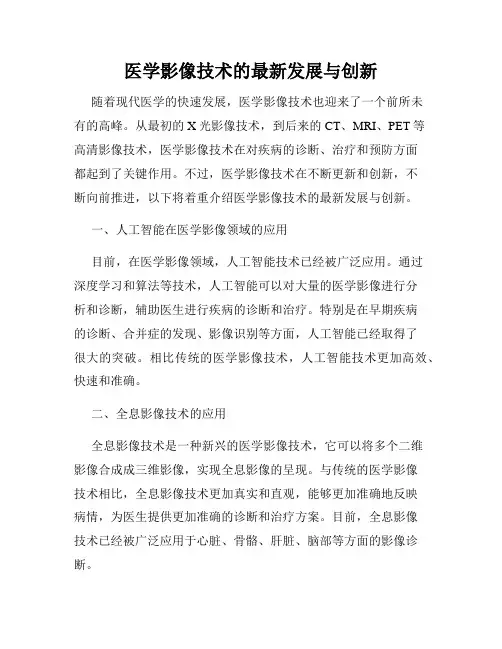 医学影像技术的最新发展与创新

随着现代医学的快速发展，医学影像技术也迎来了一个前所未有的高峰。从最初的 X 光影像技术，到后来的 CT、MRI、PET 等高清影像技术，医学影像技术在对疾病的诊断、治疗和预防方面都起到了关键作用。不过，医学影像技术在不断更新和创新，不断向前推进，以下将着重介绍医学影像技术的最新发展与创新。

一、人工智能在医学影像领域的应用

目前，在医学影像领域，人工智能技术已经被广泛应用。通过深度学习和算法等技术，人工智能可以对大量的医学影像进行分析和诊断，辅助医生进行疾病的诊断和治疗。特别是在早期疾病的诊断、合并症的发现、影像识别等方面，人工智能已经取得了很大的突破。相比传统的医学影像技术，人工智能技术更加高效、快速和准确。

二、全息影像技术的应用

全息影像技术是一种新兴的医学影像技术，它可以将多个二维影像合成成三维影像，实现全息影像的呈现。与传统的医学影像技术相比，全息影像技术更加真实和直观，能够更加准确地反映病情，为医生提供更加准确的诊断和治疗方案。目前，全息影像技术已经被广泛应用于心脏、骨骼、肝脏、脑部等方面的影像诊断。